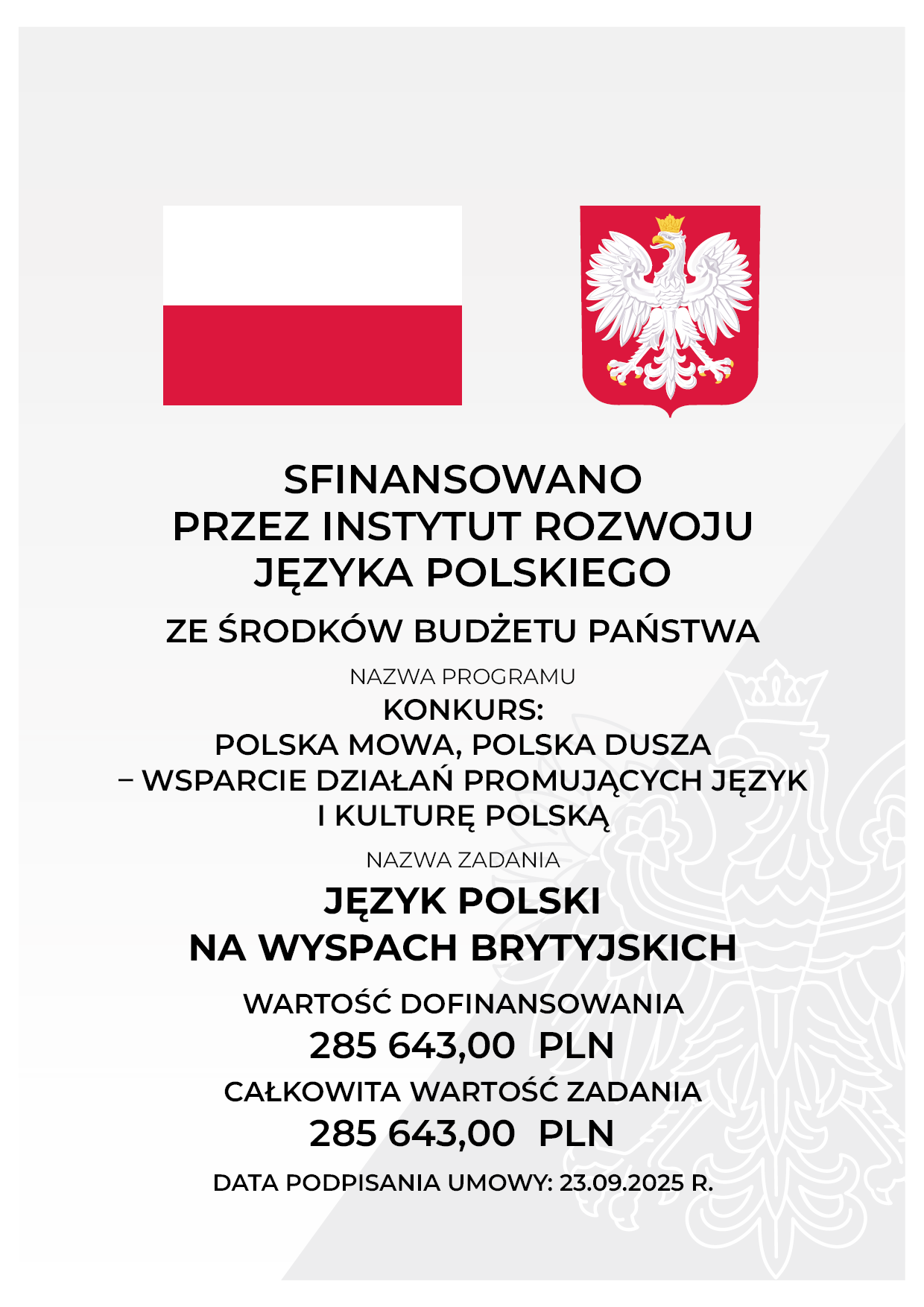 SFINANSOWANO
PRZEZ INSTYTUT ROZWOJU
JĘZYKA POLSKIEGO

ZE ŚRODKÓW BUDŻETU PAŃSTWA

NAZWA PROGRAMU

KONKURS:
POLSKA MOWA, POLSKA DUSZA
– WSPARCIE DZIAŁAŃ PROMUJĄCYCH JĘZYK
I KULTURĘ POLSKĄ

NAZWA ZADANIA

JĘZYK POLSKI
NA WYSPACH BRYTYJSKICH

WARTOŚĆ DOFINANSOWANIA

285 643,00 PLN

CAŁKOWITA WARTOŚĆ ZADANIA

285 643,00 PLN

DATA PODPISANIA UMOWY: 23.09.2025 R.